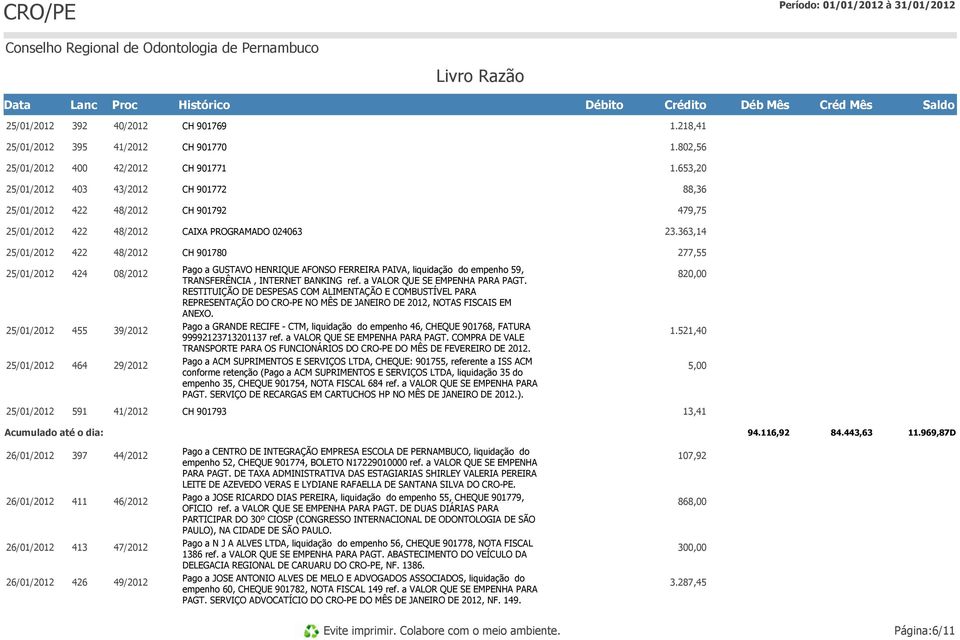 CRO/PE

Período: 01/01/2012 à 31/01/2012

Conselho Regional de Odontologia de Pernambuco

Livro Razão

| Data | Lanc | Proc | Histórico | Débito | Crédito | Déb Mês | Créd Mês | Saldo |
|---|---|---|---|---|---|---|---|---|
| 25/01/2012 | 392 | 40/2012 | CH 901769 | | 1.218,41 | | | |
| 25/01/2012 | 395 | 41/2012 | CH 901770 | | 1.802,56 | | | |
| 25/01/2012 | 400 | 42/2012 | CH 901771 | | 1.653,20 | | | |
| 25/01/2012 | 403 | 43/2012 | CH 901772 | | 88,36 | | | |
| 25/01/2012 | 422 | 48/2012 | CH 901792 | | 479,75 | | | |
| 25/01/2012 | 422 | 48/2012 | CAIXA PROGRAMADO 024063 | | 23.363,14 | | | |
| 25/01/2012 | 422 | 48/2012 | CH 901780 | | 277,55 | | | |
| 25/01/2012 | 424 | 08/2012 | Pago a GUSTAVO HENRIQUE AFONSO FERREIRA PAIVA, liquidação do empenho 59, TRANSFERÊNCIA , INTERNET BANKING ref. a VALOR QUE SE EMPENHA PARA PAGT. RESTITUIÇÃO DE DESPESAS COM ALIMENTAÇÃO E COMBUSTÍVEL PARA REPRESENTAÇÃO DO CRO-PE NO MÊS DE JANEIRO DE 2012, NOTAS FISCAIS EM ANEXO. | | 820,00 | | | |
| 25/01/2012 | 455 | 39/2012 | Pago a GRANDE RECIFE - CTM, liquidação do empenho 46, CHEQUE 901768, FATURA 99992123713201137 ref. a VALOR QUE SE EMPENHA PARA PAGT. COMPRA DE VALE TRANSPORTE PARA OS FUNCIONÁRIOS DO CRO-PE DO MÊS DE FEVEREIRO DE 2012. | | 1.521,40 | | | |
| 25/01/2012 | 464 | 29/2012 | Pago a ACM SUPRIMENTOS E SERVIÇOS LTDA, CHEQUE: 901755, referente a ISS ACM conforme retenção (Pago a ACM SUPRIMENTOS E SERVIÇOS LTDA, liquidação 35 do empenho 35, CHEQUE 901754, NOTA FISCAL 684 ref. a VALOR QUE SE EMPENHA PARA PAGT. SERVIÇO DE RECARGAS EM CARTUCHOS HP NO MÊS DE JANEIRO DE 2012.). | | 5,00 | | | |
| 25/01/2012 | 591 | 41/2012 | CH 901793 | | 13,41 | | | |
| Acumulado até o dia: | | | | | | 94.116,92 | 84.443,63 | 11.969,87D |
| 26/01/2012 | 397 | 44/2012 | Pago a CENTRO DE INTEGRAÇÃO EMPRESA ESCOLA DE PERNAMBUCO, liquidação do empenho 52, CHEQUE 901774, BOLETO N17229010000 ref. a VALOR QUE SE EMPENHA PARA PAGT. DE TAXA ADMINISTRATIVA DAS ESTAGIARIAS SHIRLEY VALERIA PEREIRA LEITE DE AZEVEDO VERAS E LYDIANE RAFAELLA DE SANTANA SILVA DO CRO-PE. | | 107,92 | | | |
| 26/01/2012 | 411 | 46/2012 | Pago a JOSE RICARDO DIAS PEREIRA, liquidação do empenho 55, CHEQUE 901779, OFICIO ref. a VALOR QUE SE EMPENHA PARA PAGT. DE DUAS DIÁRIAS PARA PARTICIPAR DO 30º CIOSP (CONGRESSO INTERNACIONAL DE ODONTOLOGIA DE SÃO PAULO), NA CIDADE DE SÃO PAULO. | | 868,00 | | | |
| 26/01/2012 | 413 | 47/2012 | Pago a N J A ALVES LTDA, liquidação do empenho 56, CHEQUE 901778, NOTA FISCAL 1386 ref. a VALOR QUE SE EMPENHA PARA PAGT. ABASTECIMENTO DO VEÍCULO DA DELEGACIA REGIONAL DE CARUARU DO CRO-PE, NF. 1386. | | 300,00 | | | |
| 26/01/2012 | 426 | 49/2012 | Pago a JOSE ANTONIO ALVES DE MELO E ADVOGADOS ASSOCIADOS, liquidação do empenho 60, CHEQUE 901782, NOTA FISCAL 149 ref. a VALOR QUE SE EMPENHA PARA PAGT. SERVIÇO ADVOCATÍCIO DO CRO-PE DO MÊS DE JANEIRO DE 2012, NF. 149. | | 3.287,45 | | | |

Evite imprimir. Colabore com o meio ambiente.

Página:6/11